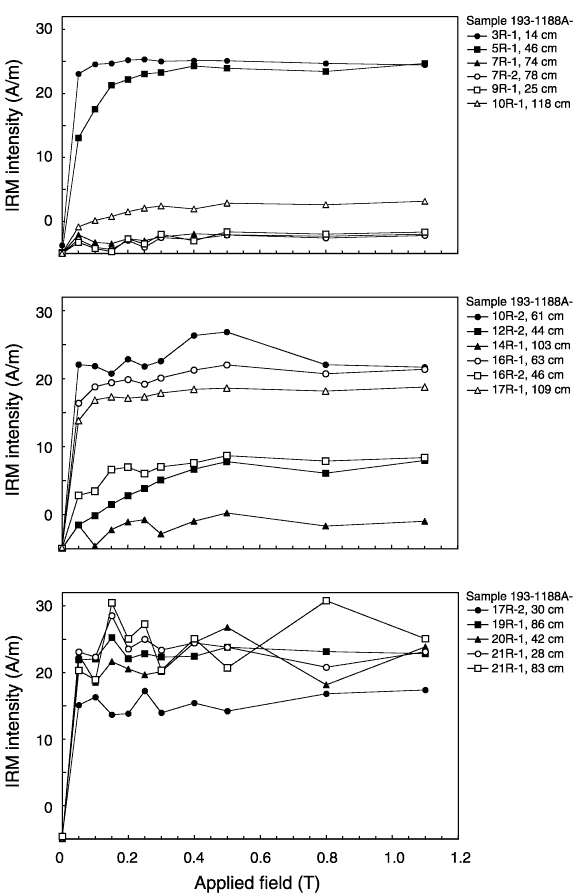 IRM intensity (A/m)

30
20
10
0

Sample 193-1188A-
3R-1, 14 cm
5R-1, 46 cm
7R-1, 74 cm
7R-2, 78 cm
9R-1, 25 cm
10R-1, 118 cm

IRM intensity (A/m)

30
20
10
0

Sample 193-1188A-
10R-2, 61 cm
12R-2, 44 cm
14R-1, 103 cm
16R-1, 63 cm
16R-2, 46 cm
17R-1, 109 cm

IRM intensity (A/m)

30
20
10
0

Sample 193-1188A-
17R-2, 30 cm
19R-1, 86 cm
20R-1, 42 cm
21R-1, 28 cm
21R-1, 83 cm

0
0.2
0.4
0.6
0.8
1.0
1.2

Applied field (T)